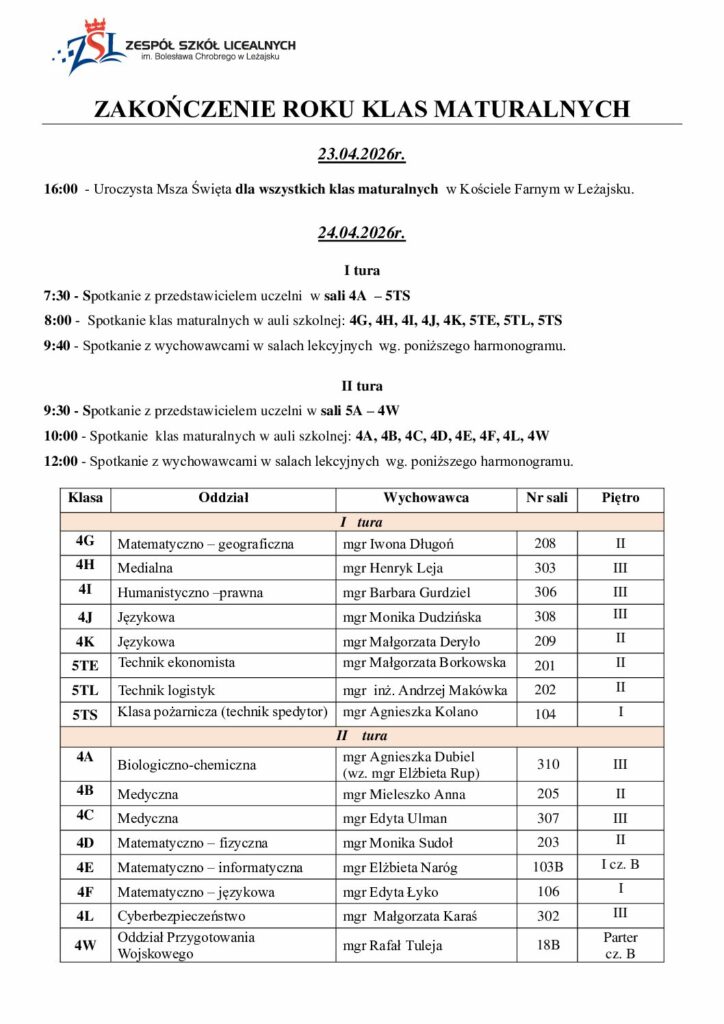 ZSL ZESPÓŁ SZKÓŁ LICEALNYCH
im. Bolesława Chrobrego w Leżajsku

ZAKOŃCZENIE ROKU KLAS MATURALNYCH

23.04.2026r.

16:00 - Uroczysta Msza Święta dla wszystkich klas maturalnych w Kościele Farnym w Leżajsku.

24.04.2026r.

I tura

7:30 - Spotkanie z przedstawicielem uczelni w sali 4A – 5TS

8:00 - Spotkanie klas maturalnych w auli szkolnej: 4G, 4H, 4I, 4J, 4K, 5TE, 5TL, 5TS

9:40 - Spotkanie z wychowawcami w salach lekcyjnych wg. poniższego harmonogramu.

II tura

9:30 - Spotkanie z przedstawicielem uczelni w sali 5A – 4W

10:00 - Spotkanie klas maturalnych w auli szkolnej: 4A, 4B, 4C, 4D, 4E, 4F, 4L, 4W

12:00 - Spotkanie z wychowawcami w salach lekcyjnych wg. poniższego harmonogramu.

| Klasa | Oddział | Wychowawca | Nr sali | Piętro |
|---|---|---|---|---|
| I tura | | | | |
| 4G | Matematyczno – geograficzna | mgr Iwona Długoń | 208 | II |
| 4H | Medialna | mgr Henryk Leja | 303 | III |
| 4I | Humanistyczno –prawna | mgr Barbara Gurdziel | 306 | III |
| 4J | Językowa | mgr Monika Dudzińska | 308 | III |
| 4K | Językowa | mgr Małgorzata Deryło | 209 | II |
| 5TE | Technik ekonomista | mgr Małgorzata Borkowska | 201 | II |
| 5TL | Technik logistyk | mgr inż. Andrzej Makówka | 202 | II |
| 5TS | Klasa pożarnicza (technik spedytor) | mgr Agnieszka Kolano | 104 | I |
| II tura | | | | |
| 4A | Biologiczno-chemiczna | mgr Agnieszka Dubiel (wz. mgr Elżbieta Rup) | 310 | III |
| 4B | Medyczna | mgr Mieleszko Anna | 205 | II |
| 4C | Medyczna | mgr Edyta Ulman | 307 | III |
| 4D | Matematyczno – fizyczna | mgr Monika Sudoł | 203 | II |
| 4E | Matematyczno – informatyczna | mgr Elżbieta Naróg | 103B | I cz. B |
| 4F | Matematyczno – językowa | mgr Edyta Łyko | 106 | I |
| 4L | Cyberbezpieczeństwo | mgr Małgorzata Karaś | 302 | III |
| 4W | Oddział Przygotowania Wojskowego | mgr Rafał Tuleja | 18B | Parter cz. B |